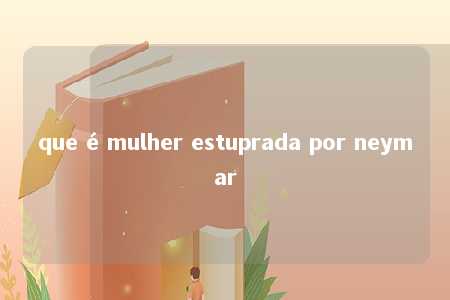 que é mulher estuprada por neymar